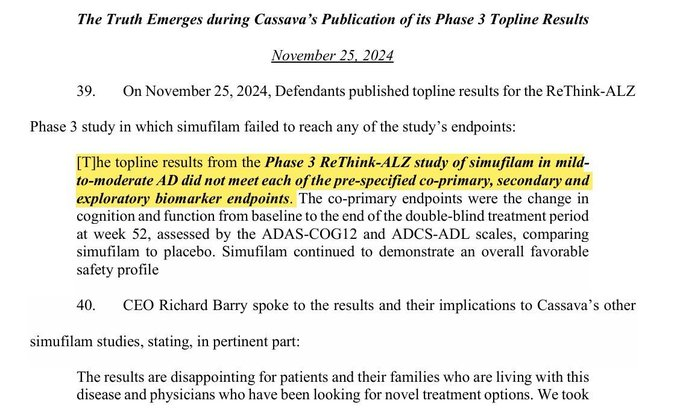 The Truth Emerges during Cassava's Publication of its Phase 3 Topline Results

November 25, 2024

39. On November 25, 2024, Defendants published topline results for the ReThink-ALZ Phase 3 study in which simufilam failed to reach any of the study's endpoints:

[T]he topline results from the Phase 3 ReThink-ALZ study of simufilam in mild-to-moderate AD did not meet each of the pre-specified co-primary, secondary and exploratory biomarker endpoints. The co-primary endpoints were the change in cognition and function from baseline to the end of the double-blind treatment period at week 52, assessed by the ADAS-COG12 and ADCS-ADL scales, comparing simufilam to placebo. Simufilam continued to demonstrate an overall favorable safety profile

40. CEO Richard Barry spoke to the results and their implications to Cassava's other simufilam studies, stating, in pertinent part:

The results are disappointing for patients and their families who are living with this disease and physicians who have been looking for novel treatment options. We took